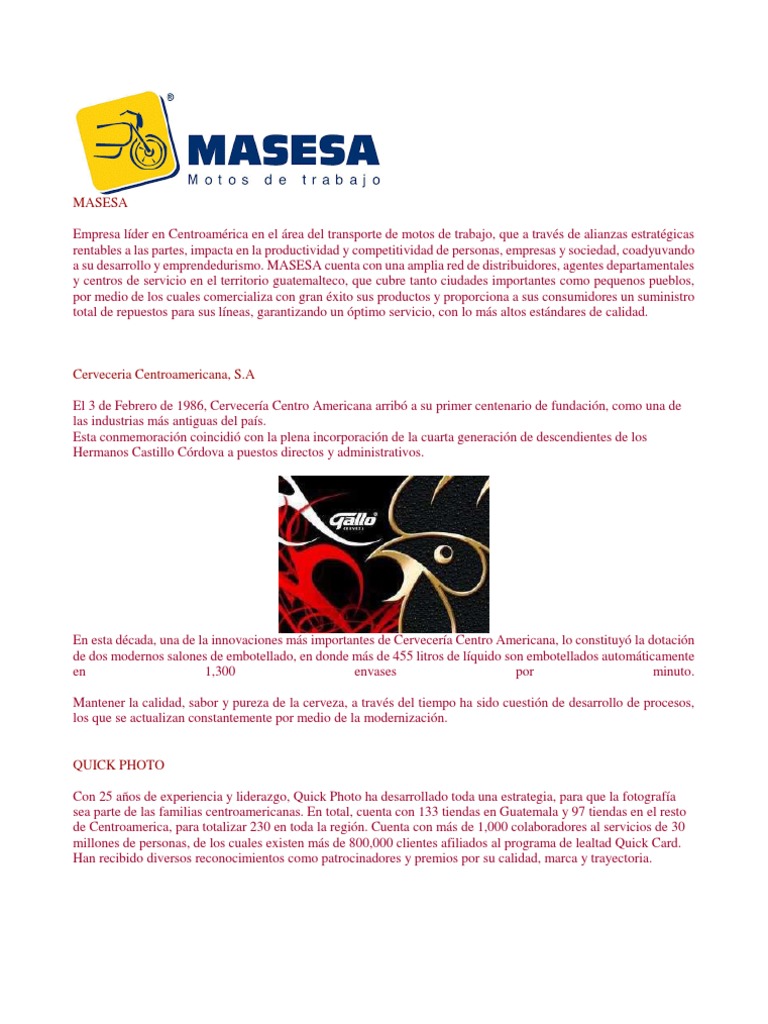 ®
MASESA
Motos de trabajo

MASESA

Empresa líder en Centroamérica en el área del transporte de motos de trabajo, que a través de alianzas estratégicas rentables a las partes, impacta en la productividad y competitividad de personas, empresas y sociedad, coadyuvando a su desarrollo y emprendedurismo. MASESA cuenta con una amplia red de distribuidores, agentes departamentales y centros de servicio en el territorio guatemalteco, que cubre tanto ciudades importantes como pequenos pueblos, por medio de los cuales comercializa con gran éxito sus productos y proporciona a sus consumidores un suministro total de repuestos para sus líneas, garantizando un óptimo servicio, con lo más altos estándares de calidad.

Cerveceria Centroamericana, S.A

El 3 de Febrero de 1986, Cervecería Centro Americana arribó a su primer centenario de fundación, como una de las industrias más antiguas del país.
Esta conmemoración coincidió con la plena incorporación de la cuarta generación de descendientes de los Hermanos Castillo Córdova a puestos directos y administrativos.

Gallo

En esta década, una de la innovaciones más importantes de Cervecería Centro Americana, lo constituyó la dotación de dos modernos salones de embotellado, en donde más de 455 litros de líquido son embotellados automáticamente en 1,300 envases por minuto.

Mantener la calidad, sabor y pureza de la cerveza, a través del tiempo ha sido cuestión de desarrollo de procesos, los que se actualizan constantemente por medio de la modernización.

QUICK PHOTO

Con 25 años de experiencia y liderazgo, Quick Photo ha desarrollado toda una estrategia, para que la fotografía sea parte de las familias centroamericanas. En total, cuenta con 133 tiendas en Guatemala y 97 tiendas en el resto de Centroamerica, para totalizar 230 en toda la región. Cuenta con más de 1,000 colaboradores al servicios de 30 millones de personas, de los cuales existen más de 800,000 clientes afiliados al programa de lealtad Quick Card. Han recibido diversos reconocimientos como patrocinadores y premios por su calidad, marca y trayectoria.